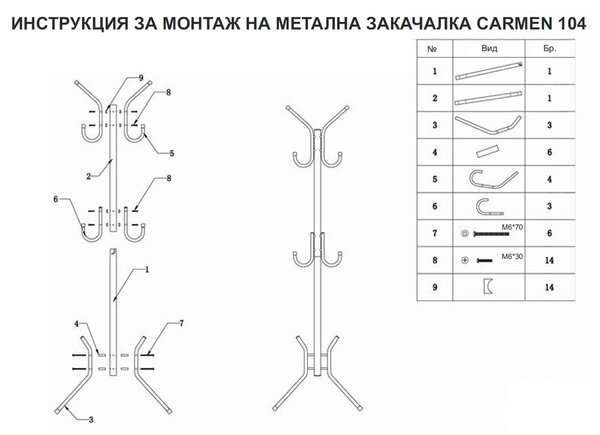 ИНСТРУКЦИЯ ЗА МОНТАЖ НА МЕТАЛНА ЗАКАЧАЛКА CARMEN 104

9
8
5
2
8
6
1
4
7
3

| № | Вид | Бр. |
|---|---|---|
| 1 | | 1 |
| 2 | | 1 |
| 3 | | 3 |
| 4 | | 6 |
| 5 | | 4 |
| 6 | | 3 |
| 7 | M6*70 | 6 |
| 8 | M6*30 | 14 |
| 9 | | 14 |